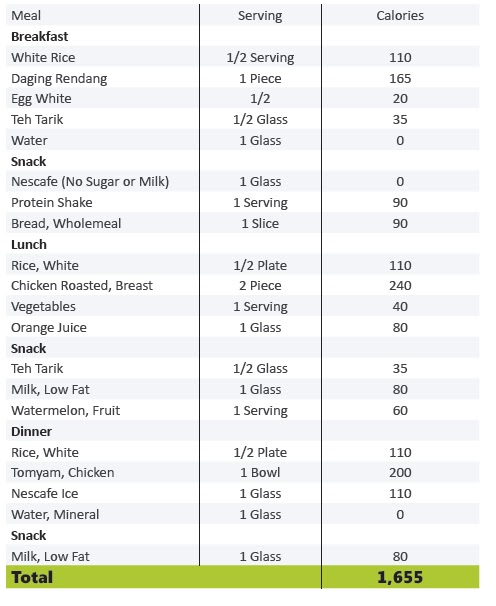 | Meal | Serving | Calories |
|---|---|---|
| **Breakfast** | | |
| White Rice | 1/2 Serving | 110 |
| Daging Rendang | 1 Piece | 165 |
| Egg White | 1/2 | 20 |
| Teh Tarik | 1/2 Glass | 35 |
| Water | 1 Glass | 0 |
| **Snack** | | |
| Nescafe (No Sugar or Milk) | 1 Glass | 0 |
| Protein Shake | 1 Serving | 90 |
| Bread, Wholemeal | 1 Slice | 90 |
| **Lunch** | | |
| Rice, White | 1/2 Plate | 110 |
| Chicken Roasted, Breast | 2 Piece | 240 |
| Vegetables | 1 Serving | 40 |
| Orange Juice | 1 Glass | 80 |
| **Snack** | | |
| Teh Tarik | 1/2 Glass | 35 |
| Milk, Low Fat | 1 Glass | 80 |
| Watermelon, Fruit | 1 Serving | 60 |
| **Dinner** | | |
| Rice, White | 1/2 Plate | 110 |
| Tomyam, Chicken | 1 Bowl | 200 |
| Nescafe Ice | 1 Glass | 110 |
| Water, Mineral | 1 Glass | 0 |
| **Snack** | | |
| Milk, Low Fat | 1 Glass | 80 |
| **Total** | | **1,655** |